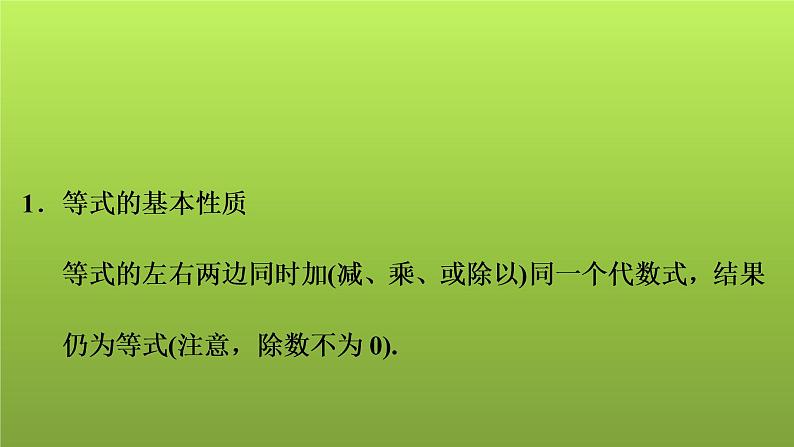 1．等式的基本性质

等式的左右两边同时加(减、乘、或除以)同一个代数式，结果仍为等式(注意，除数不为 0).